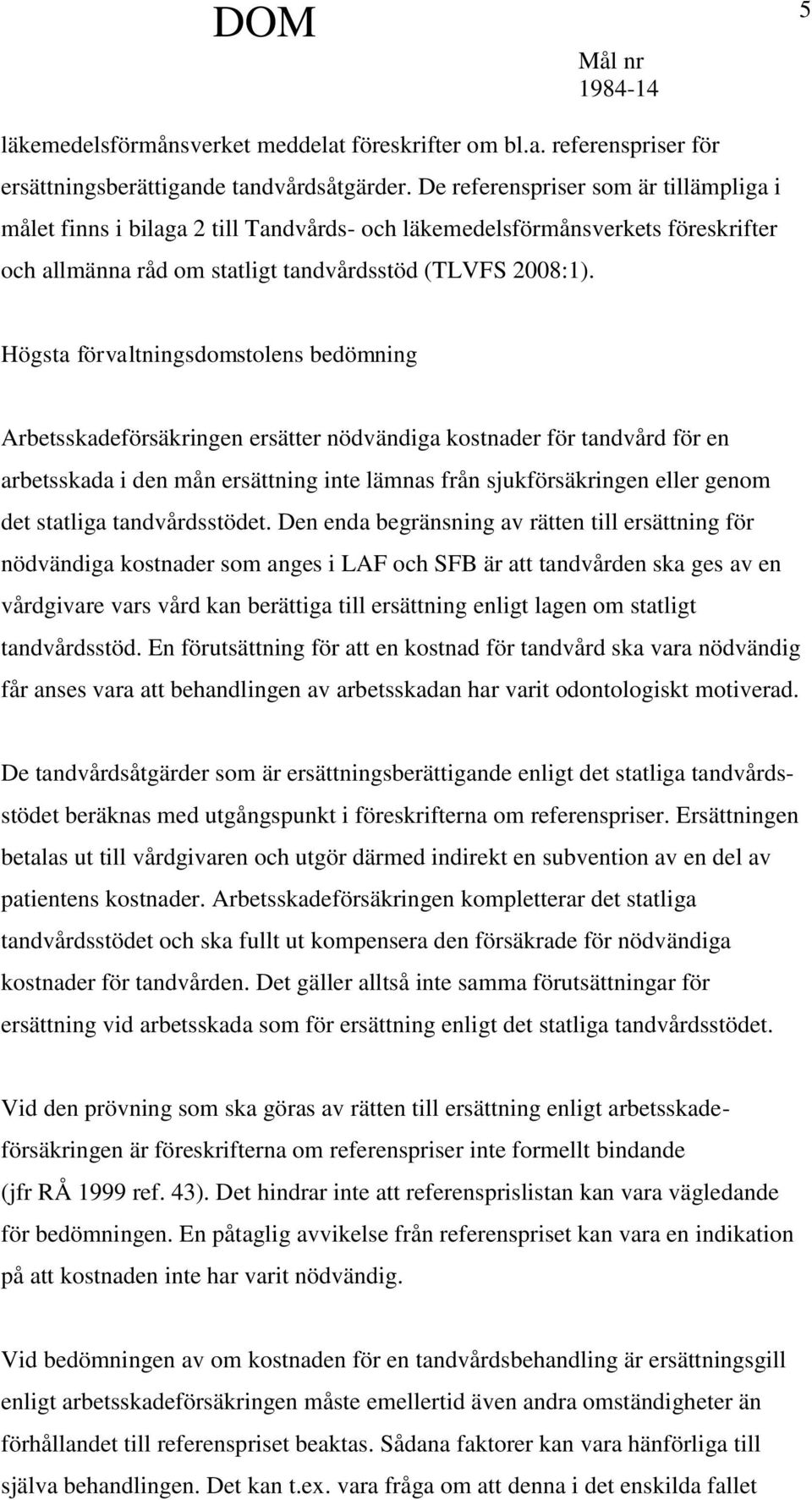 DOM

5

Mål nr
1984-14

läkemedelsförmånsverket meddelat föreskrifter om bl.a. referenspriser för ersättningsberättigande tandvårdsåtgärder. De referenspriser som är tillämpliga i målet finns i bilaga 2 till Tandvårds- och läkemedelsförmånsverkets föreskrifter och allmänna råd om statligt tandvårdsstöd (TLVFS 2008:1).

Högsta förvaltningsdomstolens bedömning

Arbetsskadeförsäkringen ersätter nödvändiga kostnader för tandvård för en arbetsskada i den mån ersättning inte lämnas från sjukförsäkringen eller genom det statliga tandvårdsstödet. Den enda begränsning av rätten till ersättning för nödvändiga kostnader som anges i LAF och SFB är att tandvården ska ges av en vårdgivare vars vård kan berättiga till ersättning enligt lagen om statligt tandvårdsstöd. En förutsättning för att en kostnad för tandvård ska vara nödvändig får anses vara att behandlingen av arbetsskadan har varit odontologiskt motiverad.

De tandvårdsåtgärder som är ersättningsberättigande enligt det statliga tandvårdsstödet beräknas med utgångspunkt i föreskrifterna om referenspriser. Ersättningen betalas ut till vårdgivaren och utgör därmed indirekt en subvention av en del av patientens kostnader. Arbetsskadeförsäkringen kompletterar det statliga tandvårdsstödet och ska fullt ut kompensera den försäkrade för nödvändiga kostnader för tandvården. Det gäller alltså inte samma förutsättningar för ersättning vid arbetsskada som för ersättning enligt det statliga tandvårdsstödet.

Vid den prövning som ska göras av rätten till ersättning enligt arbetsskadeförsäkringen är föreskrifterna om referenspriser inte formellt bindande (jfr RÅ 1999 ref. 43). Det hindrar inte att referensprislistan kan vara vägledande för bedömningen. En påtaglig avvikelse från referenspriset kan vara en indikation på att kostnaden inte har varit nödvändig.

Vid bedömningen av om kostnaden för en tandvårdsbehandling är ersättningsgill enligt arbetsskadeförsäkringen måste emellertid även andra omständigheter än förhållandet till referenspriset beaktas. Sådana faktorer kan vara hänförliga till själva behandlingen. Det kan t.ex. vara fråga om att denna i det enskilda fallet